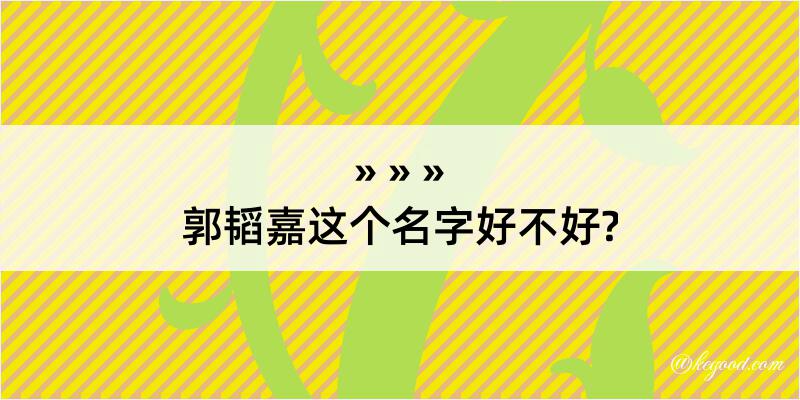 » » »

郭韬嘉这个名字好不好?

@kegood.com